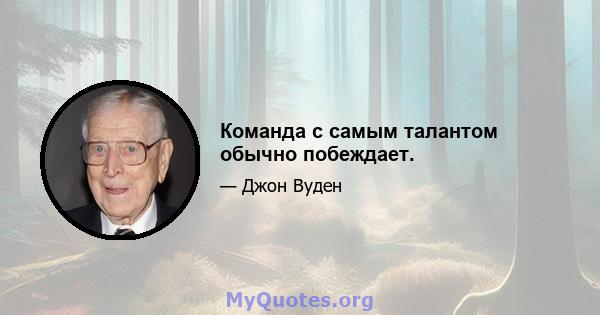 Команда с самым талантом обычно побеждает.

— Джон Вуден

MyQuotes.org